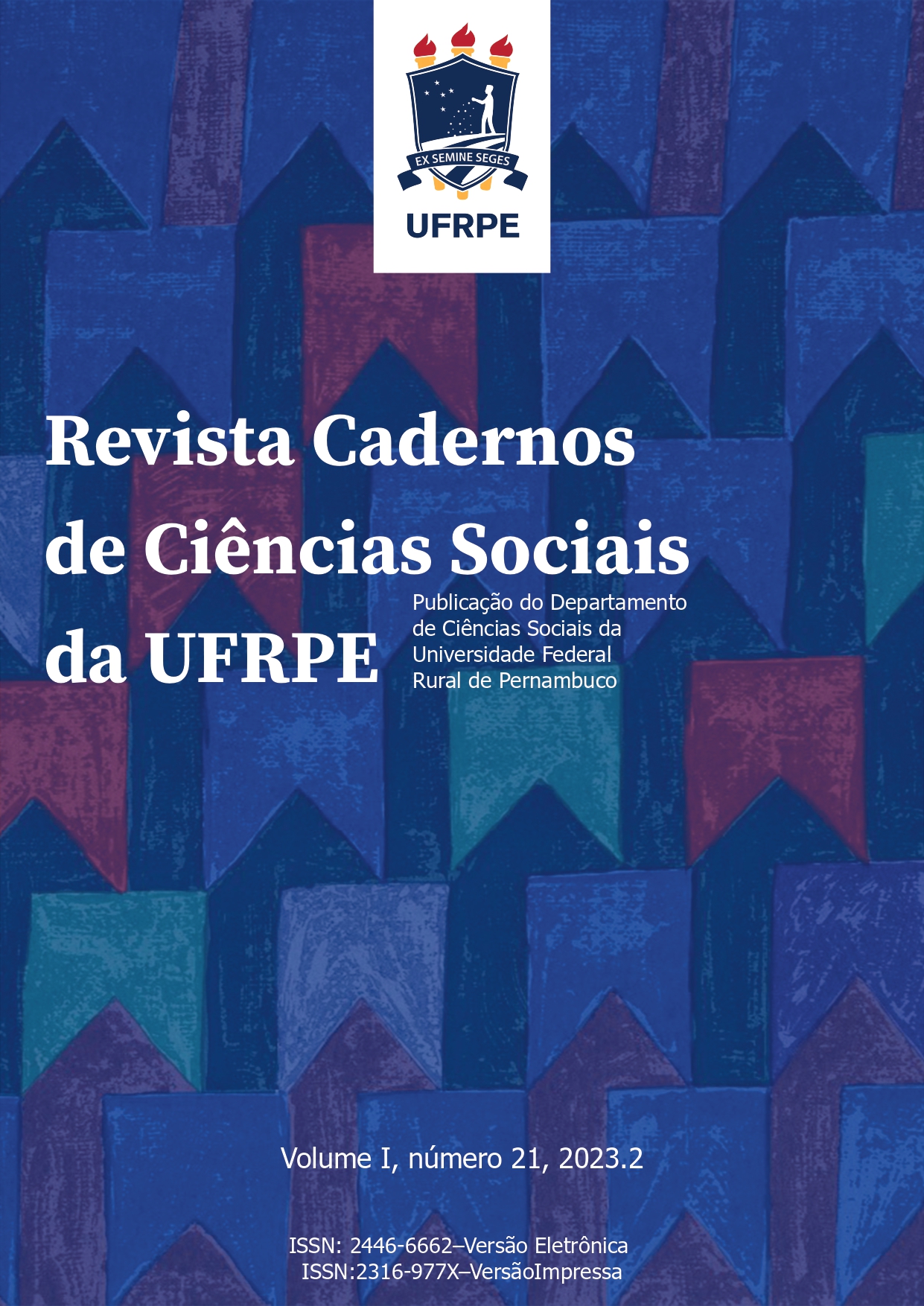 EX SEMINE SEGES

UFRPE

Revista Cadernos de Ciências Sociais da UFRPE

Publicação do Departamento de Ciências Sociais da Universidade Federal Rural de Pernambuco

Volume I, número 21, 2023.2

ISSN: 2446-6662–Versão Eletrônica
ISSN:2316-977X–VersãoImpressa